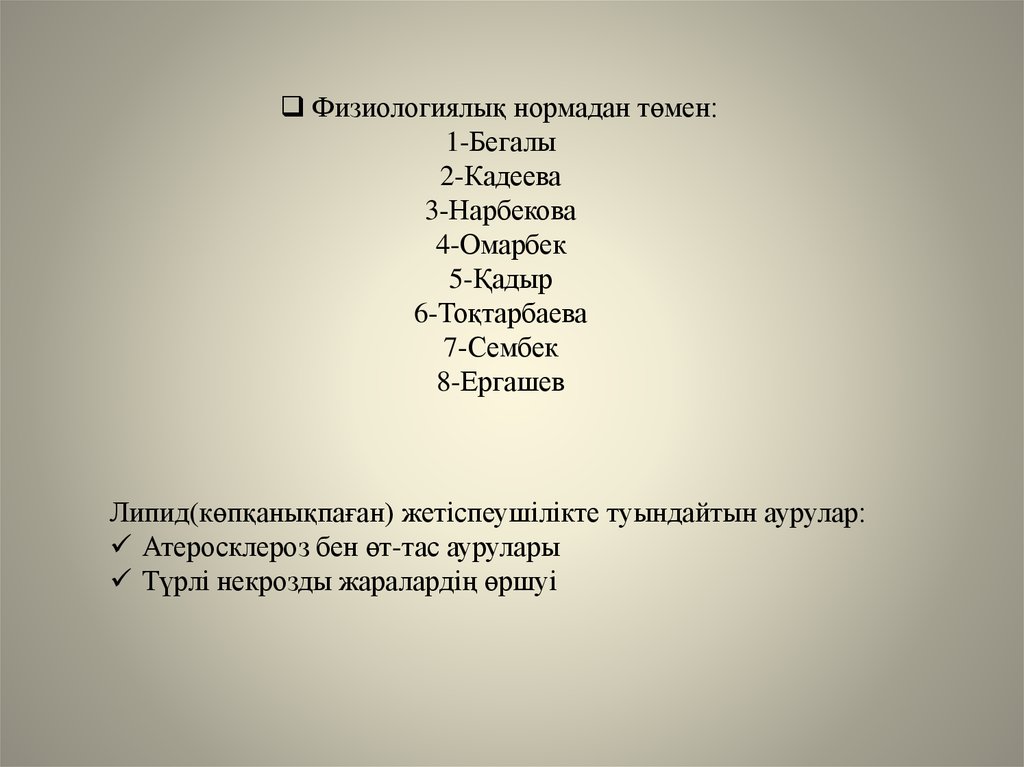 ❑ Физиологиялық нормадан төмен:
1-Бегалы
2-Кадеева
3-Нарбекова
4-Омарбек
5-Қадыр
6-Тоқтарбаева
7-Сембек
8-Ергашев

Липид(көпқанықпаған) жетіспеушілікте туындайтын аурулар:
✓ Атеросклероз бен өт-тас аурулары
✓ Түрлі некрозды жаралардің өршуі